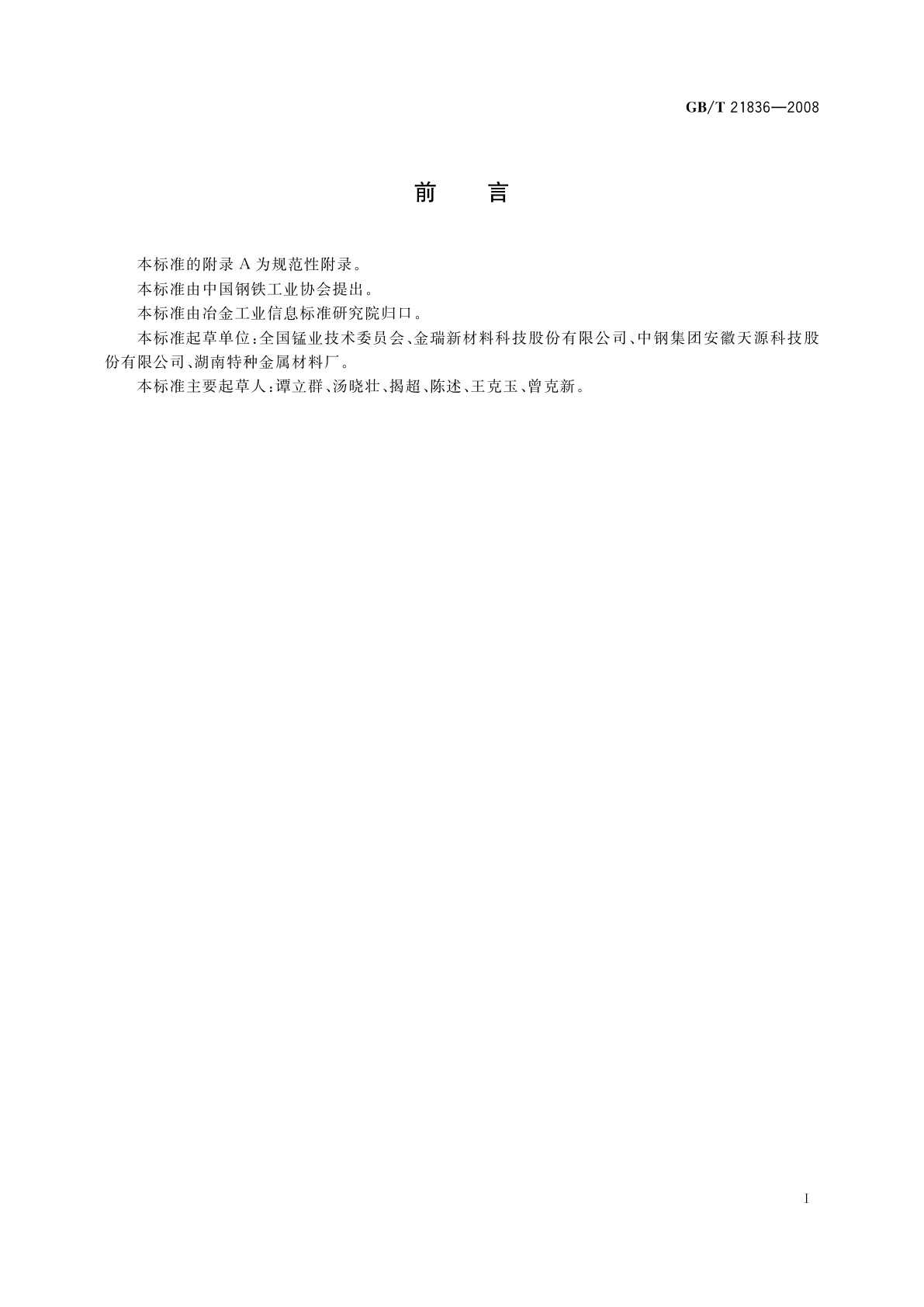 GB/T 21836—2008

前　言

本标准的附录 A 为规范性附录。

本标准由中国钢铁工业协会提出。

本标准由冶金工业信息标准研究院归口。

本标准起草单位：全国锰业技术委员会、金瑞新材料科技股份有限公司、中钢集团安徽天源科技股份有限公司、湖南特种金属材料厂。

本标准主要起草人：谭立群、汤晓壮、揭超、陈述、王克玉、曾克新。

I